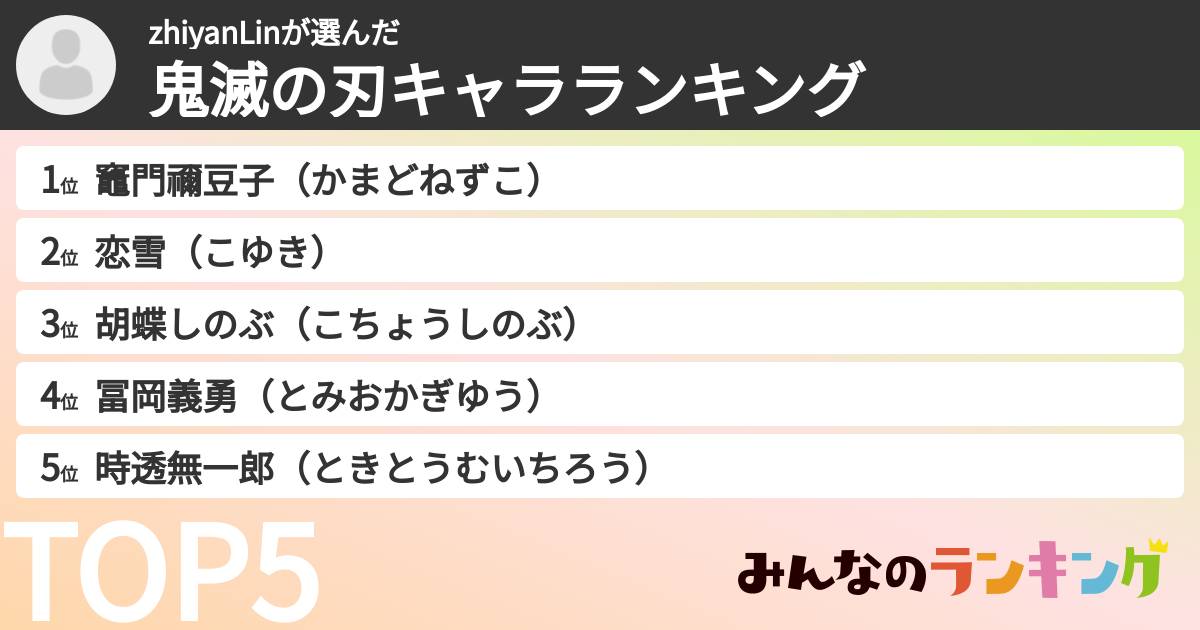 zhiyanLinが選んだ
鬼滅の刃キャラランキング

1位 竈門禰豆子（かまどねずこ）

2位 恋雪（こゆき）

3位 胡蝶しのぶ（こちょうしのぶ）

4位 冨岡義勇（とみおかぎゆう）

5位 時透無一郎（ときとうむいちろう）

TOP5

みんなのランキング